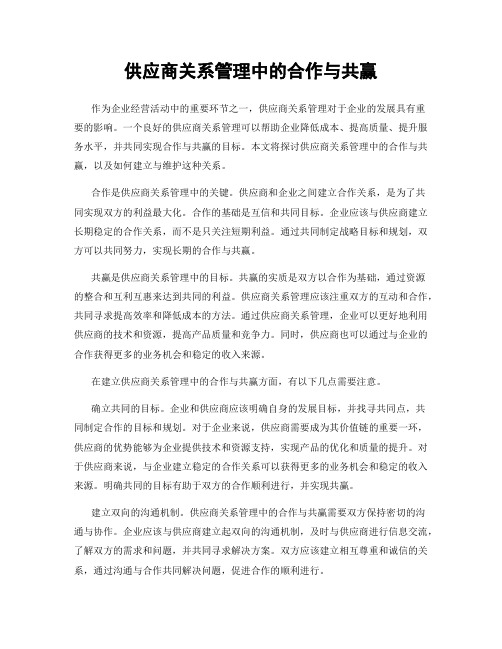 供应商关系管理中的合作与共赢

作为企业经营活动中的重要环节之一，供应商关系管理对于企业的发展具有重要的影响。一个良好的供应商关系管理可以帮助企业降低成本、提高质量、提升服务水平，并共同实现合作与共赢的目标。本文将探讨供应商关系管理中的合作与共赢，以及如何建立与维护这种关系。

合作是供应商关系管理中的关键。供应商和企业之间建立合作关系，是为了共同实现双方的利益最大化。合作的基础是互信和共同目标。企业应该与供应商建立长期稳定的合作关系，而不是只关注短期利益。通过共同制定战略目标和规划，双方可以共同努力，实现长期的合作与共赢。

共赢是供应商关系管理中的目标。共赢的实质是双方以合作为基础，通过资源的整合和互利互惠来达到共同的利益。供应商关系管理应该注重双方的互动和合作，共同寻求提高效率和降低成本的方法。通过供应商关系管理，企业可以更好地利用供应商的技术和资源，提高产品质量和竞争力。同时，供应商也可以通过与企业的合作获得更多的业务机会和稳定的收入来源。

在建立供应商关系管理中的合作与共赢方面，有以下几点需要注意。

确立共同的目标。企业和供应商应该明确自身的发展目标，并找寻共同点，共同制定合作的目标和规划。对于企业来说，供应商需要成为其价值链的重要一环，供应商的优势能够为企业提供技术和资源支持，实现产品的优化和质量的提升。对于供应商来说，与企业建立稳定的合作关系可以获得更多的业务机会和稳定的收入来源。明确共同的目标有助于双方的合作顺利进行，并实现共赢。

建立双向的沟通机制。供应商关系管理中的合作与共赢需要双方保持密切的沟通与协作。企业应该与供应商建立起双向的沟通机制，及时与供应商进行信息交流，了解双方的需求和问题，并共同寻求解决方案。双方应该建立相互尊重和诚信的关系，通过沟通与合作共同解决问题，促进合作的顺利进行。